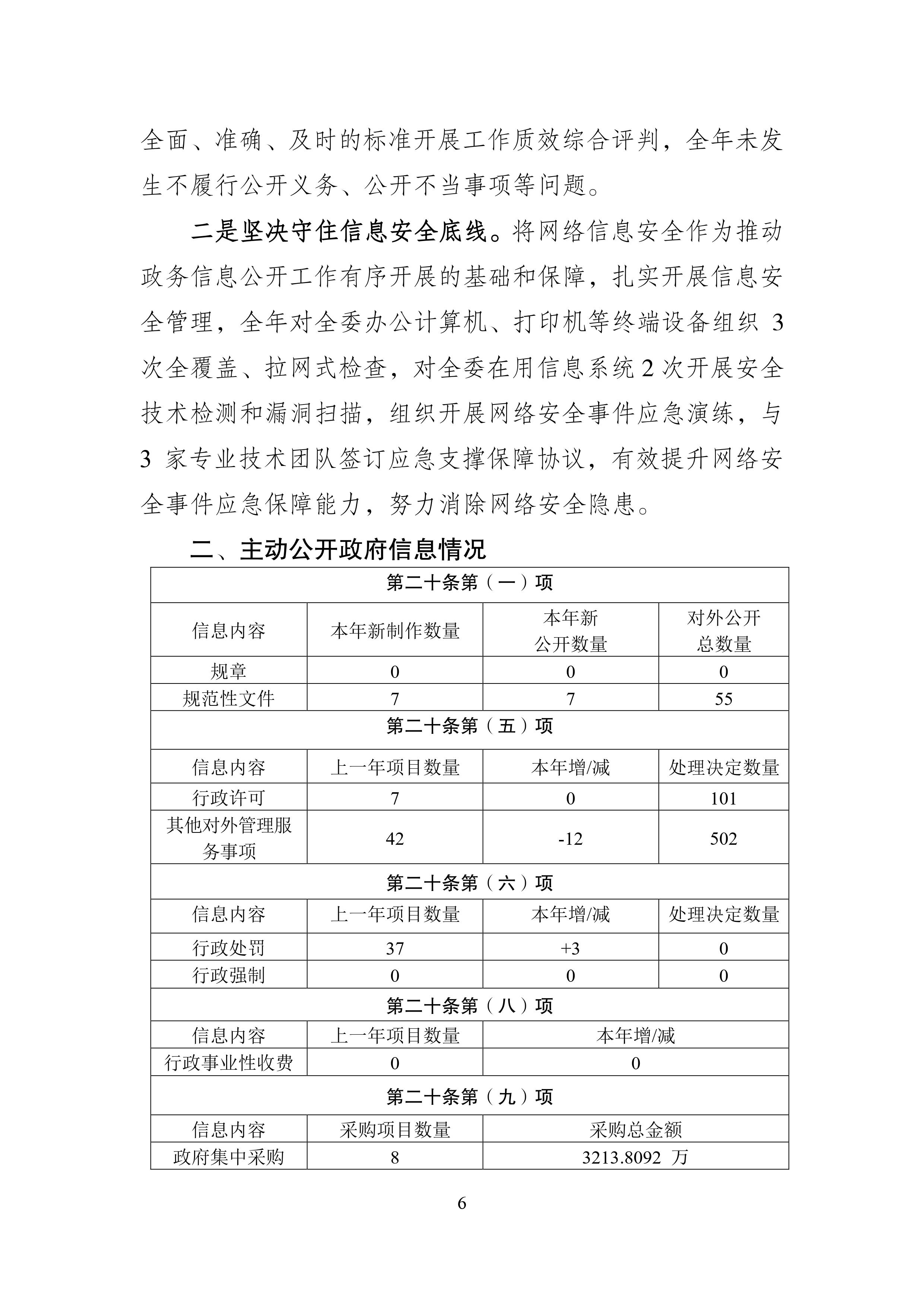 全面、准确、及时的标准开展工作质效综合评判，全年未发生不履行公开义务、公开不当事项等问题。

二是坚决守住信息安全底线。将网络信息安全作为推动政务信息公开工作有序开展的基础和保障，扎实开展信息安全管理，全年对全委办公计算机、打印机等终端设备组织 3 次全覆盖、拉网式检查，对全委在用信息系统 2 次开展安全技术检测和漏洞扫描，组织开展网络安全事件应急演练，与 3 家专业技术团队签订应急支撑保障协议，有效提升网络安全事件应急保障能力，努力消除网络安全隐患。

二、主动公开政府信息情况

| 第二十条第（一）项 | | | |
|---|---|---|---|
| 信息内容 | 本年新制作数量 | 本年新公开数量 | 对外公开总数量 |
| 规章 | 0 | 0 | 0 |
| 规范性文件 | 7 | 7 | 55 |
| 第二十条第（五）项 | | | |
| 信息内容 | 上一年项目数量 | 本年增/减 | 处理决定数量 |
| 行政许可 | 7 | 0 | 101 |
| 其他对外管理服务事项 | 42 | -12 | 502 |
| 第二十条第（六）项 | | | |
| 信息内容 | 上一年项目数量 | 本年增/减 | 处理决定数量 |
| 行政处罚 | 37 | +3 | 0 |
| 行政强制 | 0 | 0 | 0 |
| 第二十条第（八）项 | | | |
| 信息内容 | 上一年项目数量 | 本年增/减 | |
| 行政事业性收费 | 0 | 0 | |
| 第二十条第（九）项 | | | |
| 信息内容 | 采购项目数量 | 采购总金额 | |
| 政府集中采购 | 8 | 3213.8092 万 | |

6